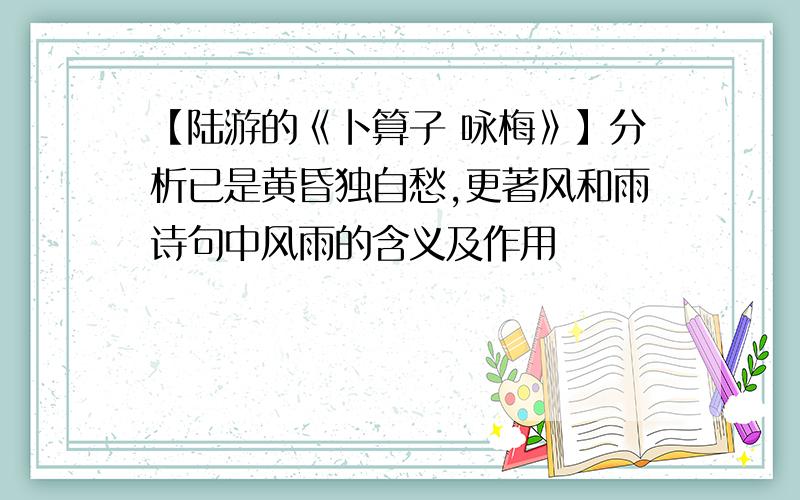 【陆游的《卜算子 咏梅》】分析已是黄昏独自愁,更著风和雨诗句中风雨的含义及作用